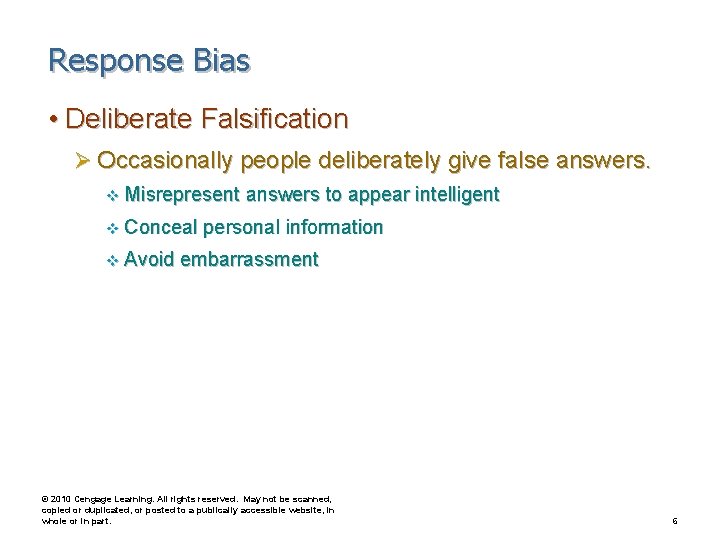 Response Bias

• Deliberate Falsification

➢ Occasionally people deliberately give false answers.

❖ Misrepresent answers to appear intelligent

❖ Conceal personal information

❖ Avoid embarrassment

© 2010 Cengage Learning. All rights reserved. May not be scanned, copied or duplicated, or posted to a publically accessible website, in whole or in part.

6